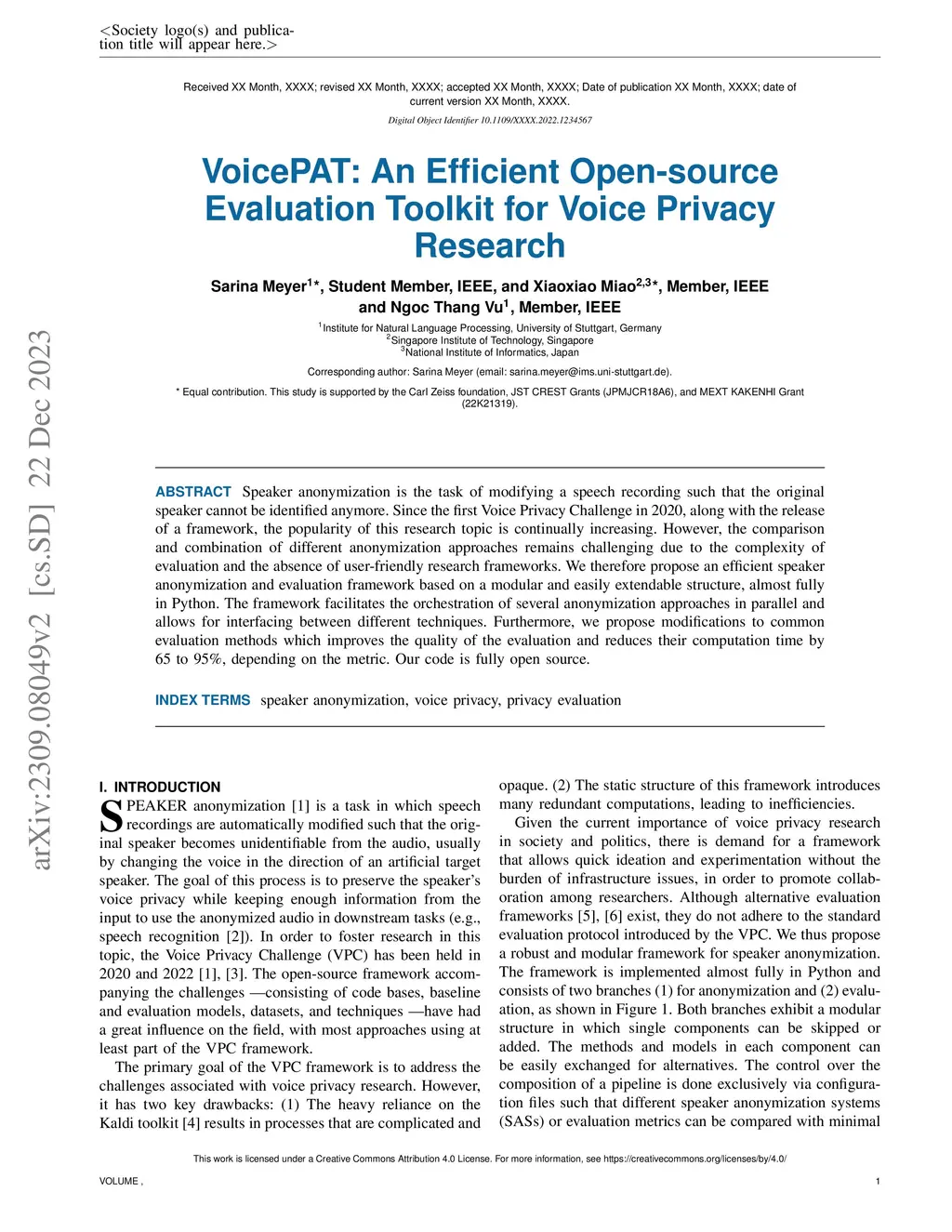 <Society logo(s) and publication title will appear here.>

Received XX Month, XXXX; revised XX Month, XXXX; accepted XX Month, XXXX; Date of publication XX Month, XXXX; date of current version XX Month, XXXX.

Digital Object Identifier 10.1109/XXXX.2022.1234567

VoicePAT: An Efficient Open-source Evaluation Toolkit for Voice Privacy Research

Sarina Meyer$^{1}$*, Student Member, IEEE, and Xiaoxiao Miao$^{2,3}$*, Member, IEEE and Ngoc Thang Vu$^{1}$, Member, IEEE

$^{1}$Institute for Natural Language Processing, University of Stuttgart, Germany
$^{2}$Singapore Institute of Technology, Singapore
$^{3}$National Institute of Informatics, Japan

Corresponding author: Sarina Meyer (email: sarina.meyer@ims.uni-stuttgart.de).

* Equal contribution. This study is supported by the Carl Zeiss foundation, JST CREST Grants (JPMJCR18A6), and MEXT KAKENHI Grant (22K21319).

arXiv:2309.08049v2 [cs.SD] 22 Dec 2023

ABSTRACT Speaker anonymization is the task of modifying a speech recording such that the original speaker cannot be identified anymore. Since the first Voice Privacy Challenge in 2020, along with the release of a framework, the popularity of this research topic is continually increasing. However, the comparison and combination of different anonymization approaches remains challenging due to the complexity of evaluation and the absence of user-friendly research frameworks. We therefore propose an efficient speaker anonymization and evaluation framework based on a modular and easily extendable structure, almost fully in Python. The framework facilitates the orchestration of several anonymization approaches in parallel and allows for interfacing between different techniques. Furthermore, we propose modifications to common evaluation methods which improves the quality of the evaluation and reduces their computation time by 65 to 95%, depending on the metric. Our code is fully open source.

INDEX TERMS speaker anonymization, voice privacy, privacy evaluation

I. INTRODUCTION
SPEAKER anonymization [1] is a task in which speech recordings are automatically modified such that the original speaker becomes unidentifiable from the audio, usually by changing the voice in the direction of an artificial target speaker. The goal of this process is to preserve the speaker's voice privacy while keeping enough information from the input to use the anonymized audio in downstream tasks (e.g., speech recognition [2]). In order to foster research in this topic, the Voice Privacy Challenge (VPC) has been held in 2020 and 2022 [1], [3]. The open-source framework accompanying the challenges —consisting of code bases, baseline and evaluation models, datasets, and techniques —have had a great influence on the field, with most approaches using at least part of the VPC framework.

The primary goal of the VPC framework is to address the challenges associated with voice privacy research. However, it has two key drawbacks: (1) The heavy reliance on the Kaldi toolkit [4] results in processes that are complicated and opaque. (2) The static structure of this framework introduces many redundant computations, leading to inefficiencies.

Given the current importance of voice privacy research in society and politics, there is demand for a framework that allows quick ideation and experimentation without the burden of infrastructure issues, in order to promote collaboration among researchers. Although alternative evaluation frameworks [5], [6] exist, they do not adhere to the standard evaluation protocol introduced by the VPC. We thus propose a robust and modular framework for speaker anonymization. The framework is implemented almost fully in Python and consists of two branches (1) for anonymization and (2) evaluation, as shown in Figure 1. Both branches exhibit a modular structure in which single components can be skipped or added. The methods and models in each component can be easily exchanged for alternatives. The control over the composition of a pipeline is done exclusively via configuration files such that different speaker anonymization systems (SASs) or evaluation metrics can be compared with minimal

This work is licensed under a Creative Commons Attribution 4.0 License. For more information, see https://creativecommons.org/licenses/by/4.0/

VOLUME ,

1